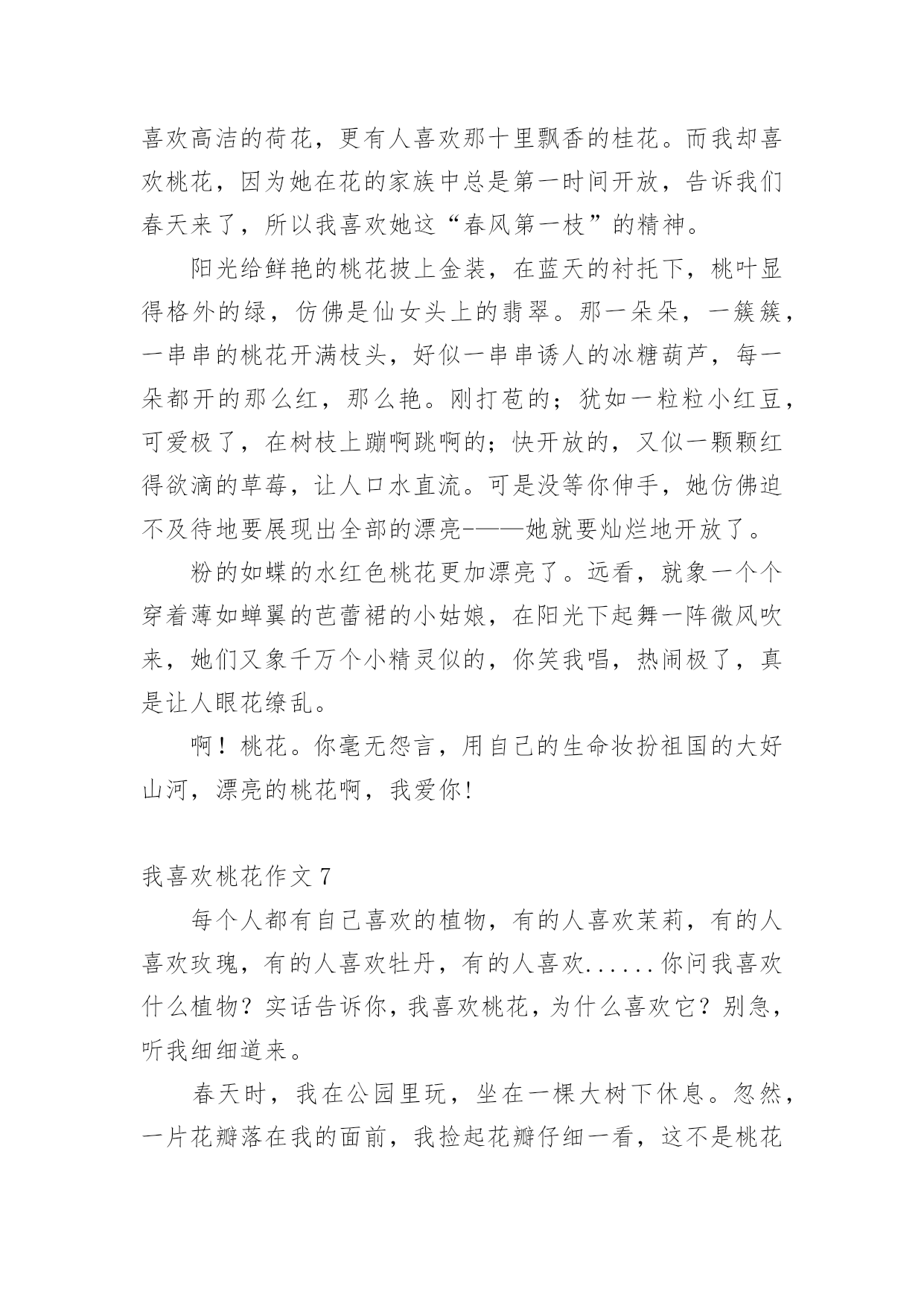 喜欢高洁的荷花，更有人喜欢那十里飘香的桂花。而我却喜欢桃花，因为她在花的家族中总是第一时间开放，告诉我们春天来了，所以我喜欢她这“春风第一枝”的精神。

阳光给鲜艳的桃花披上金装，在蓝天的衬托下，桃叶显得格外的绿，仿佛是仙女头上的翡翠。那一朵朵，一簇簇，一串串的桃花开满枝头，好似一串串诱人的冰糖葫芦，每一朵都开的那么红，那么艳。刚打苞的；犹如一粒粒小红豆，可爱极了，在树枝上蹦啊跳啊的；快开放的，又似一颗颗红得欲滴的草莓，让人口水直流。可是没等你伸手，她仿佛迫不及待地要展现出全部的漂亮-——她就要灿烂地开放了。

粉的如蝶的水红色桃花更加漂亮了。远看，就象一个个穿着薄如蝉翼的芭蕾裙的小姑娘，在阳光下起舞一阵微风吹来，她们又象千万个小精灵似的，你笑我唱，热闹极了，真是让人眼花缭乱。

啊！桃花。你毫无怨言，用自己的生命妆扮祖国的大好山河，漂亮的桃花啊，我爱你!

我喜欢桃花作文 7

每个人都有自己喜欢的植物，有的人喜欢茉莉，有的人喜欢玫瑰，有的人喜欢牡丹，有的人喜欢......你问我喜欢什么植物？实话告诉你，我喜欢桃花，为什么喜欢它？别急，听我细细道来。

春天时，我在公园里玩，坐在一棵大树下休息。忽然，一片花瓣落在我的面前，我捡起花瓣仔细一看，这不是桃花